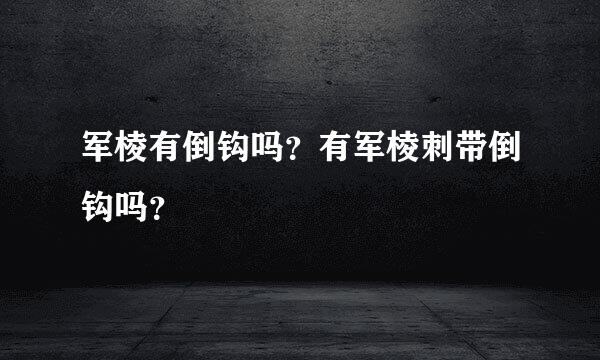 军棱有倒钩吗？有军棱刺带倒钩吗？